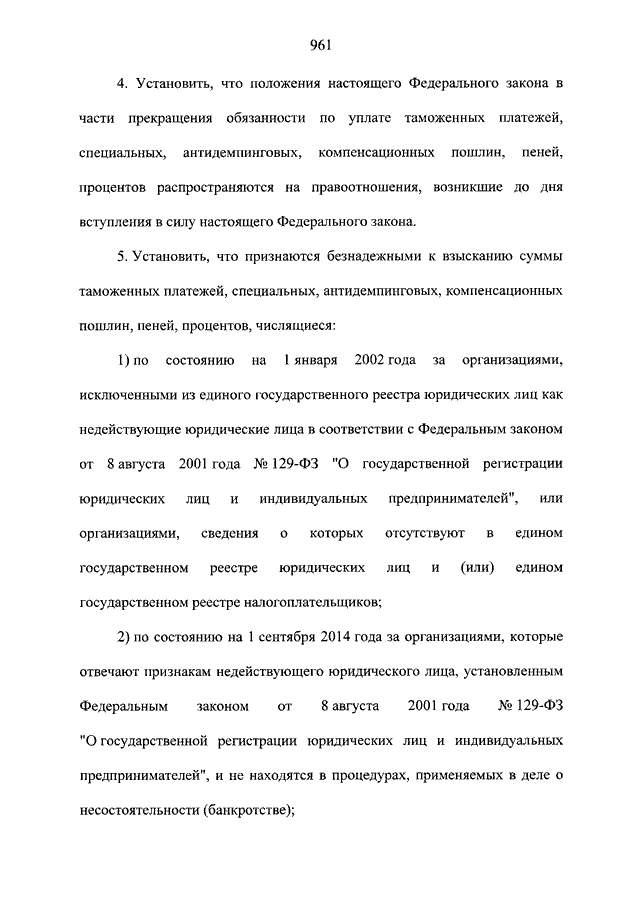 961

4. Установить, что положения настоящего Федерального закона в части прекращения обязанности по уплате таможенных платежей, специальных, антидемпинговых, компенсационных пошлин, пеней, процентов распространяются на правоотношения, возникшие до дня вступления в силу настоящего Федерального закона.

5. Установить, что признаются безнадежными к взысканию суммы таможенных платежей, специальных, антидемпинговых, компенсационных пошлин, пеней, процентов, числящиеся:

1) по состоянию на 1 января 2002 года за организациями, исключенными из единого государственного реестра юридических лиц как недействующие юридические лица в соответствии с Федеральным законом от 8 августа 2001 года № 129-ФЗ "О государственной регистрации юридических лиц и индивидуальных предпринимателей", или организациями, сведения о которых отсутствуют в едином государственном реестре юридических лиц и (или) едином государственном реестре налогоплательщиков;

2) по состоянию на 1 сентября 2014 года за организациями, которые отвечают признакам недействующего юридического лица, установленным Федеральным законом от 8 августа 2001 года № 129-ФЗ "О государственной регистрации юридических лиц и индивидуальных предпринимателей", и не находятся в процедурах, применяемых в деле о несостоятельности (банкротстве);